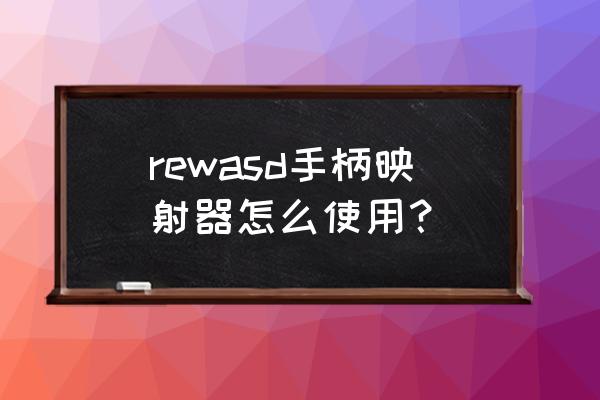 rewasd手柄映射器怎么使用？